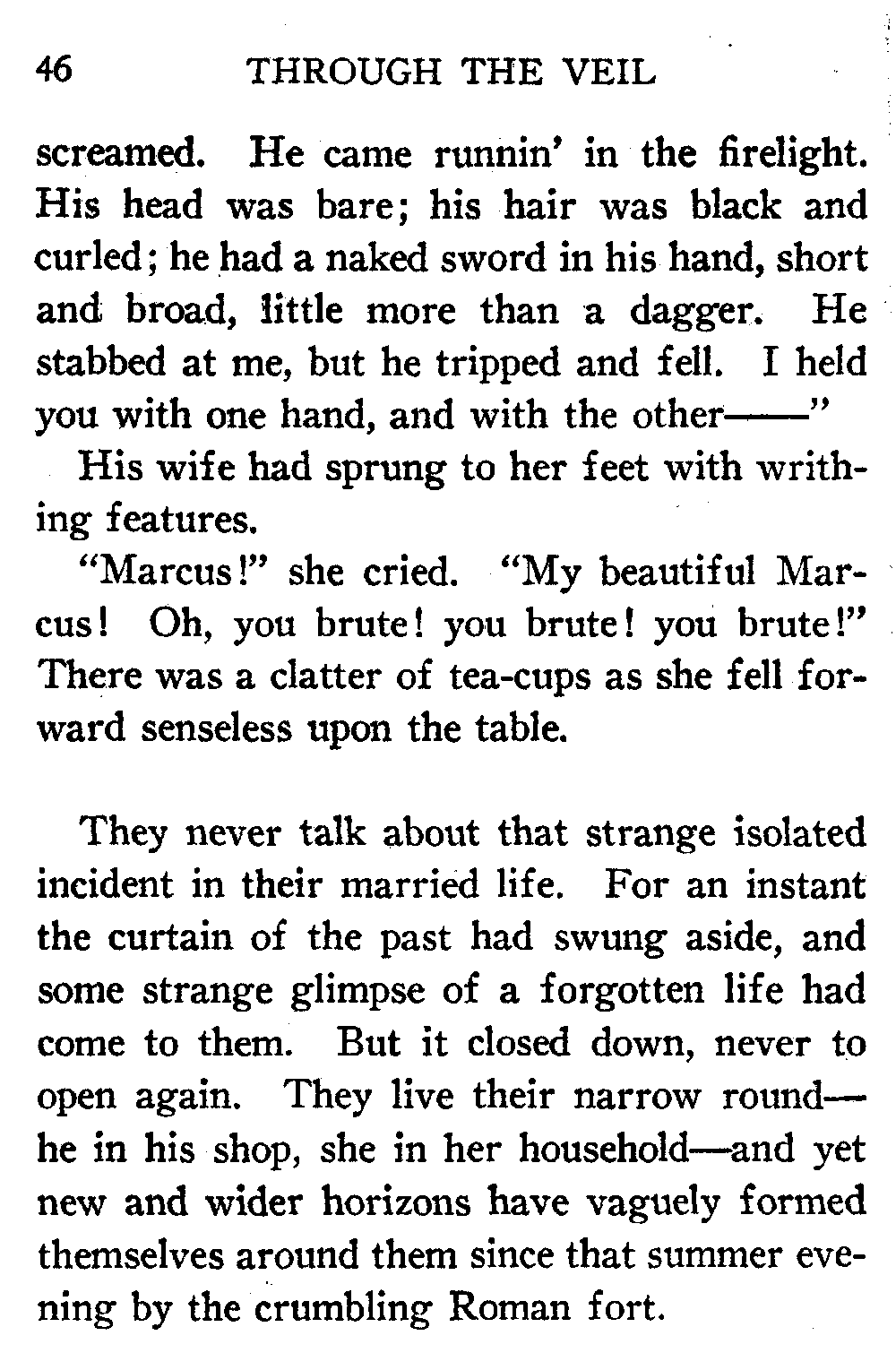 46 THROUGH THE VEIL

screamed. He came runnin' in the firelight. His head was bare; his hair was black and curled; he had a naked sword in his hand, short and broad, little more than a dagger. He stabbed at me, but he tripped and fell. I held you with one hand, and with the other——"

His wife had sprung to her feet with writhing features.

"Marcus!" she cried. "My beautiful Marcus! Oh, you brute! you brute! you brute!" There was a clatter of tea-cups as she fell forward senseless upon the table.

They never talk about that strange isolated incident in their married life. For an instant the curtain of the past had swung aside, and some strange glimpse of a forgotten life had come to them. But it closed down, never to open again. They live their narrow round—he in his shop, she in her household—and yet new and wider horizons have vaguely formed themselves around them since that summer evening by the crumbling Roman fort.